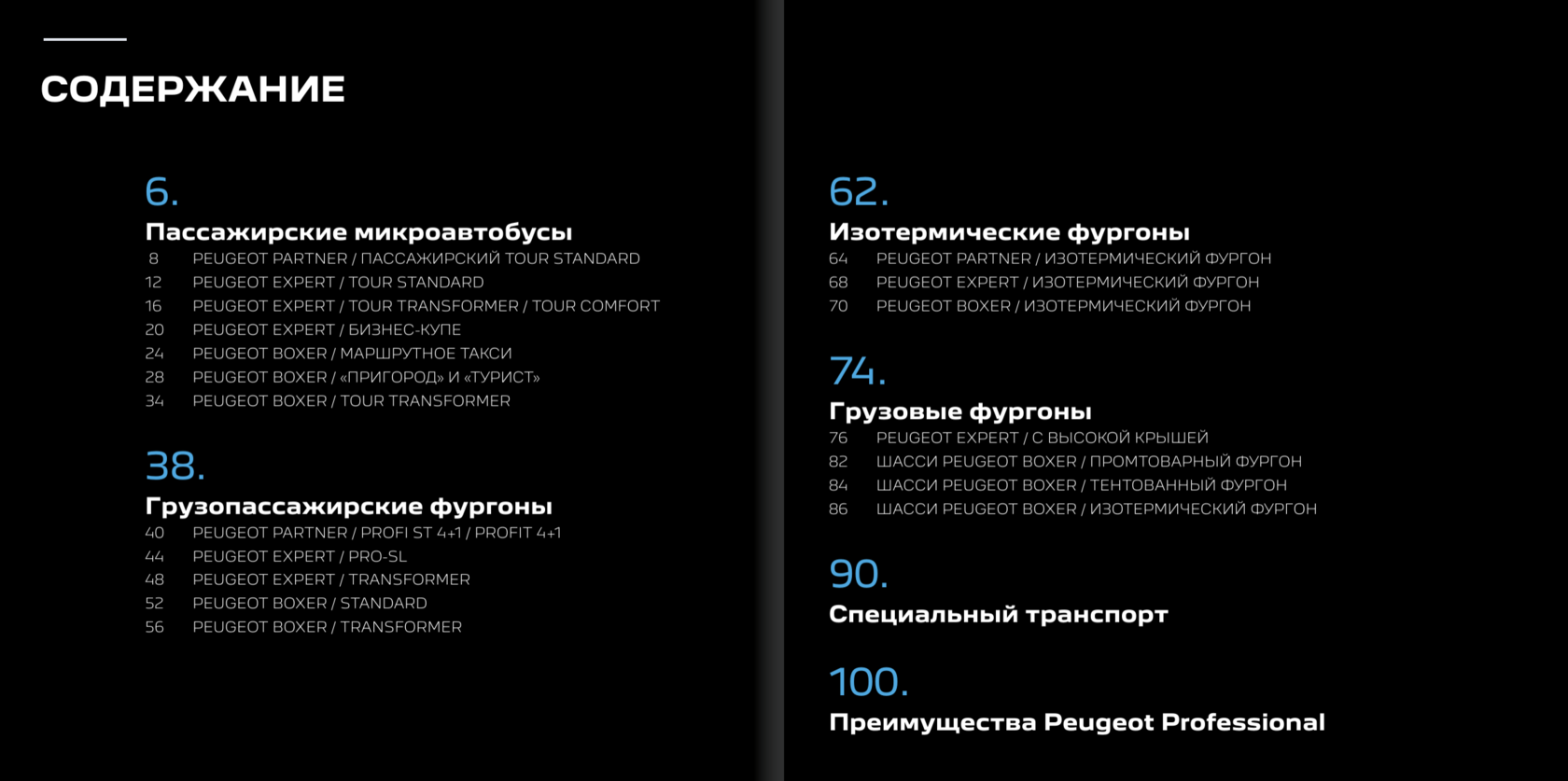 СОДЕРЖАНИЕ

6.
Пассажирские микроавтобусы
8 PEUGEOT PARTNER / ПАССАЖИРСКИЙ TOUR STANDARD
12 PEUGEOT EXPERT / TOUR STANDARD
16 PEUGEOT EXPERT / TOUR TRANSFORMER / TOUR COMFORT
20 PEUGEOT EXPERT / БИЗНЕС-КУПЕ
24 PEUGEOT BOXER / МАРШРУТНОЕ ТАКСИ
28 PEUGEOT BOXER / «ПРИГОРОД» И «ТУРИСТ»
34 PEUGEOT BOXER / TOUR TRANSFORMER

38.
Грузопассажирские фургоны
40 PEUGEOT PARTNER / PROFI ST 4+1 / PROFIT 4+1
44 PEUGEOT EXPERT / PRO-SL
48 PEUGEOT EXPERT / TRANSFORMER
52 PEUGEOT BOXER / STANDARD
56 PEUGEOT BOXER / TRANSFORMER

62.
Изотермические фургоны
64 PEUGEOT PARTNER / ИЗОТЕРМИЧЕСКИЙ ФУРГОН
68 PEUGEOT EXPERT / ИЗОТЕРМИЧЕСКИЙ ФУРГОН
70 PEUGEOT BOXER / ИЗОТЕРМИЧЕСКИЙ ФУРГОН

74.
Грузовые фургоны
76 PEUGEOT EXPERT / С ВЫСОКОЙ КРЫШЕЙ
82 ШАССИ PEUGEOT BOXER / ПРОМТОВАРНЫЙ ФУРГОН
84 ШАССИ PEUGEOT BOXER / ТЕНТОВАННЫЙ ФУРГОН
86 ШАССИ PEUGEOT BOXER / ИЗОТЕРМИЧЕСКИЙ ФУРГОН

90.
Специальный транспорт

100.
Преимущества Peugeot Professional